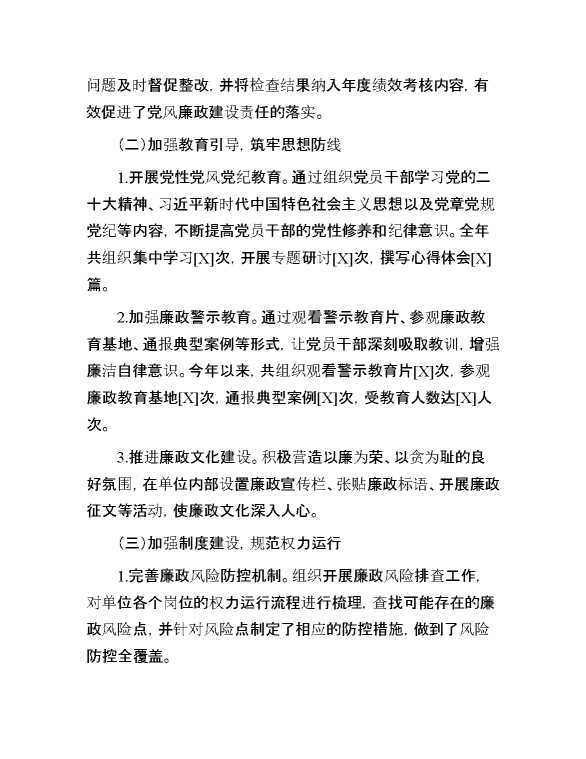 问题及时督促整改，并将检查结果纳入年度绩效考核内容，有效促进了党风廉政建设责任的落实。

（二）加强教育引导，筑牢思想防线

1.开展党性党风党纪教育。通过组织党员干部学习党的二十大精神、习近平新时代中国特色社会主义思想以及党章党规党纪等内容，不断提高党员干部的党性修养和纪律意识。全年共组织集中学习[X]次，开展专题研讨[X]次，撰写心得体会[X]篇。

2.加强廉政警示教育。通过观看警示教育片、参观廉政教育基地、通报典型案例等形式，让党员干部深刻吸取教训，增强廉洁自律意识。今年以来，共组织观看警示教育片[X]次，参观廉政教育基地[X]次，通报典型案例[X]次，受教育人数达[X]人次。

3.推进廉政文化建设。积极营造以廉为荣、以贪为耻的良好氛围，在单位内部设置廉政宣传栏、张贴廉政标语、开展廉政征文等活动，使廉政文化深入人心。

（三）加强制度建设，规范权力运行

1.完善廉政风险防控机制。组织开展廉政风险排查工作，对单位各个岗位的权力运行流程进行梳理，查找可能存在的廉政风险点，并针对风险点制定了相应的防控措施，做到了风险防控全覆盖。